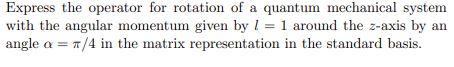 Express the operator for rotation of a quantum mechanical system with the angular momentum given by $l = 1$ around the $z$-axis by an angle $\alpha = \pi/4$ in the matrix representation in the standard basis.